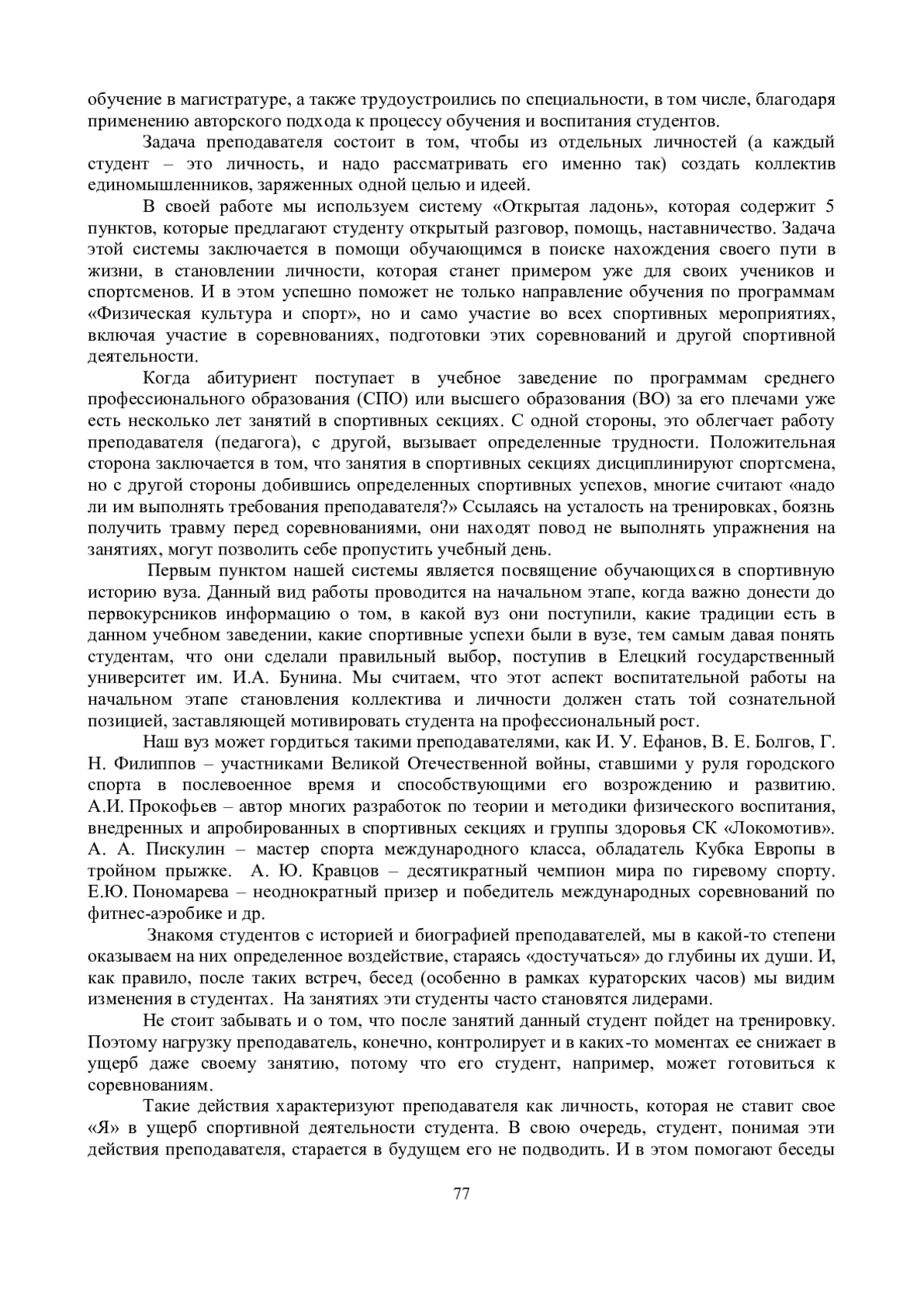 обучение в магистратуре, а также трудоустроились по специальности, в том числе, благодаря применению авторского подхода к процессу обучения и воспитания студентов.

Задача преподавателя состоит в том, чтобы из отдельных личностей (а каждый студент – это личность, и надо рассматривать его именно так) создать коллектив единомышленников, заряженных одной целью и идеей.

В своей работе мы используем систему «Открытая ладонь», которая содержит 5 пунктов, которые предлагают студенту открытый разговор, помощь, наставничество. Задача этой системы заключается в помощи обучающимся в поиске нахождения своего пути в жизни, в становлении личности, которая станет примером уже для своих учеников и спортсменов. И в этом успешно поможет не только направление обучения по программам «Физическая культура и спорт», но и само участие во всех спортивных мероприятиях, включая участие в соревнованиях, подготовки этих соревнований и другой спортивной деятельности.

Когда абитуриент поступает в учебное заведение по программам среднего профессионального образования (СПО) или высшего образования (ВО) за его плечами уже есть несколько лет занятий в спортивных секциях. С одной стороны, это облегчает работу преподавателя (педагога), с другой, вызывает определенные трудности. Положительная сторона заключается в том, что занятия в спортивных секциях дисциплинируют спортсмена, но с другой стороны добившись определенных спортивных успехов, многие считают «надо ли им выполнять требования преподавателя?» Ссылаясь на усталость на тренировках, боязнь получить травму перед соревнованиями, они находят повод не выполнять упражнения на занятиях, могут позволить себе пропустить учебный день.

Первым пунктом нашей системы является посвящение обучающихся в спортивную историю вуза. Данный вид работы проводится на начальном этапе, когда важно донести до первокурсников информацию о том, в какой вуз они поступили, какие традиции есть в данном учебном заведении, какие спортивные успехи были в вузе, тем самым давая понять студентам, что они сделали правильный выбор, поступив в Елецкий государственный университет им. И.А. Бунина. Мы считаем, что этот аспект воспитательной работы на начальном этапе становления коллектива и личности должен стать той сознательной позицией, заставляющей мотивировать студента на профессиональный рост.

Наш вуз может гордиться такими преподавателями, как И. У. Ефанов, В. Е. Болгов, Г. Н. Филиппов – участниками Великой Отечественной войны, ставшими у руля городского спорта в послевоенное время и способствующими его возрождению и развитию. А.И. Прокофьев – автор многих разработок по теории и методики физического воспитания, внедренных и апробированных в спортивных секциях и группы здоровья СК «Локомотив». А. А. Пискулин – мастер спорта международного класса, обладатель Кубка Европы в тройном прыжке. А. Ю. Кравцов – десятикратный чемпион мира по гиревому спорту. Е.Ю. Пономарева – неоднократный призер и победитель международных соревнований по фитнес-аэробике и др.

Знакомя студентов с историей и биографией преподавателей, мы в какой-то степени оказываем на них определенное воздействие, стараясь «достучаться» до глубины их души. И, как правило, после таких встреч, бесед (особенно в рамках кураторских часов) мы видим изменения в студентах. На занятиях эти студенты часто становятся лидерами.

Не стоит забывать и о том, что после занятий данный студент пойдет на тренировку. Поэтому нагрузку преподаватель, конечно, контролирует и в каких-то моментах ее снижает в ущерб даже своему занятию, потому что его студент, например, может готовиться к соревнованиям.

Такие действия характеризуют преподавателя как личность, которая не ставит свое «Я» в ущерб спортивной деятельности студента. В свою очередь, студент, понимая эти действия преподавателя, старается в будущем его не подводить. И в этом помогают беседы

77